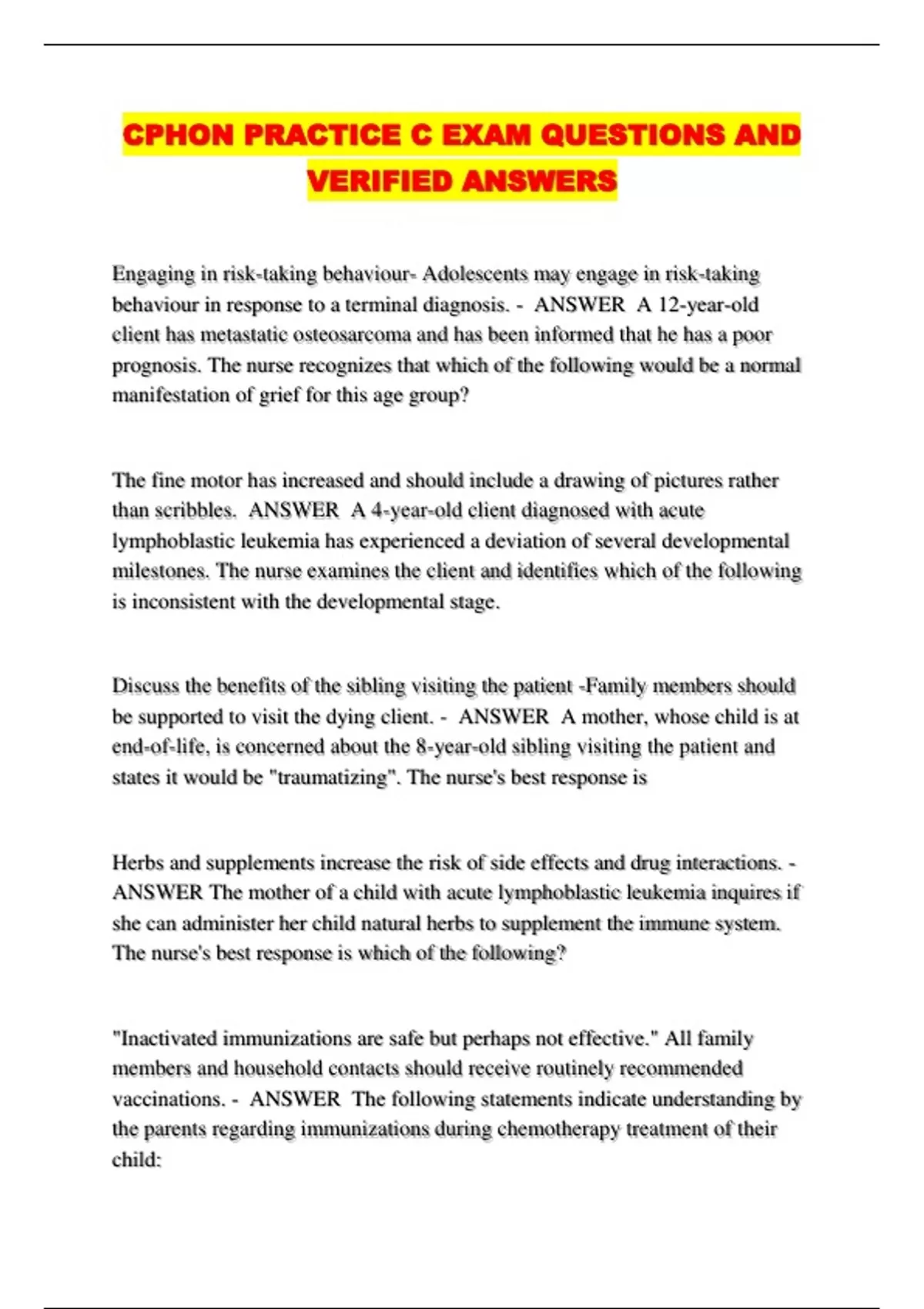 CPHON PRACTICE C EXAM QUESTIONS AND VERIFIED ANSWERS

Engaging in risk-taking behaviour- Adolescents may engage in risk-taking behaviour in response to a terminal diagnosis. - ANSWER A 12-year-old client has metastatic osteosarcoma and has been informed that he has a poor prognosis. The nurse recognizes that which of the following would be a normal manifestation of grief for this age group?

The fine motor has increased and should include a drawing of pictures rather than scribbles. ANSWER A 4-year-old client diagnosed with acute lymphoblastic leukemia has experienced a deviation of several developmental milestones. The nurse examines the client and identifies which of the following is inconsistent with the developmental stage.

Discuss the benefits of the sibling visiting the patient -Family members should be supported to visit the dying client. - ANSWER A mother, whose child is at end-of-life, is concerned about the 8-year-old sibling visiting the patient and states it would be "traumatizing". The nurse's best response is

Herbs and supplements increase the risk of side effects and drug interactions. - ANSWER The mother of a child with acute lymphoblastic leukemia inquires if she can administer her child natural herbs to supplement the immune system. The nurse's best response is which of the following?

"Inactivated immunizations are safe but perhaps not effective." All family members and household contacts should receive routinely recommended vaccinations. - ANSWER The following statements indicate understanding by the parents regarding immunizations during chemotherapy treatment of their child: